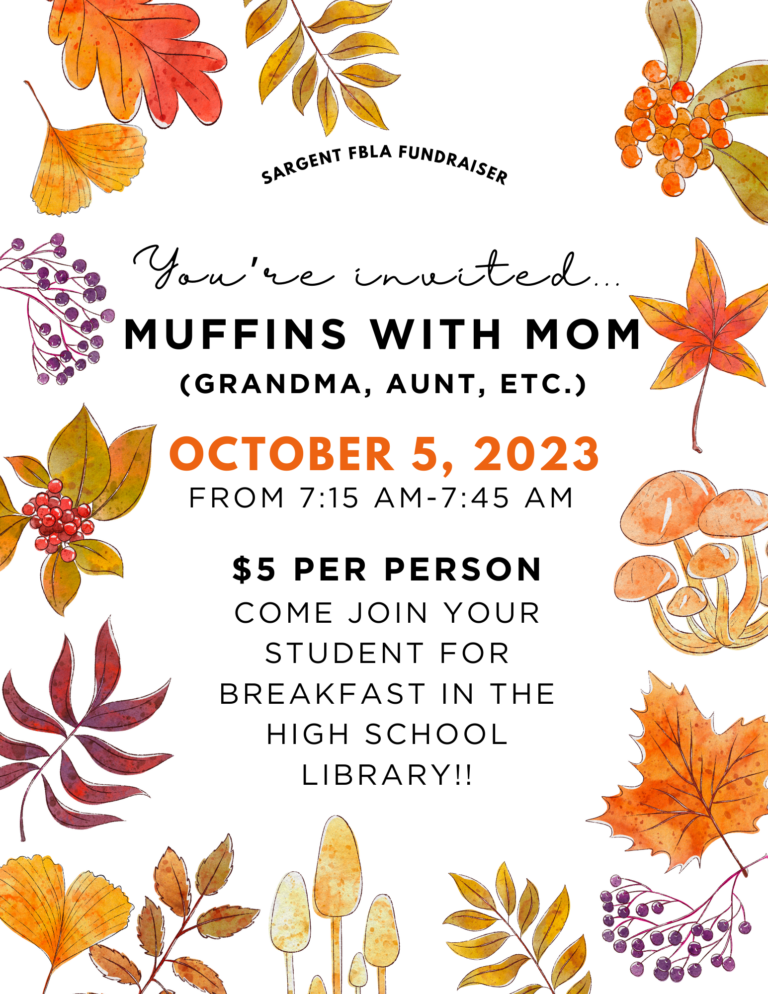 SARGENT FBLA FUNDRAISER

You're invited...

MUFFINS WITH MOM
(GRANDMA, AUNT, ETC.)

OCTOBER 5, 2023
FROM 7:15 AM-7:45 AM

$5 PER PERSON
COME JOIN YOUR STUDENT FOR BREAKFAST IN THE HIGH SCHOOL LIBRARY!!